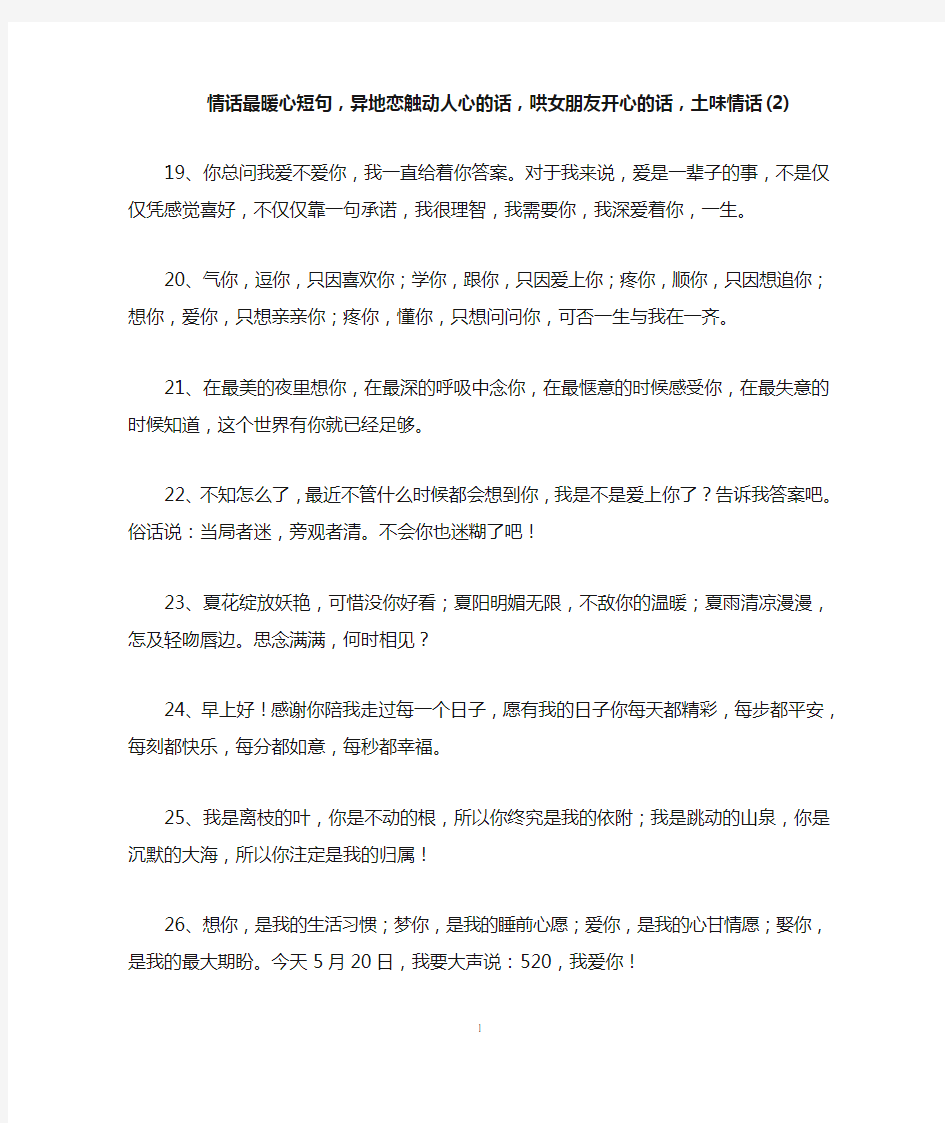 情话最暖心短句，异地恋触动人心的话，哄女朋友开心的话，土味情话(2)

19、你总问我爱不爱你，我一直给着你答案。对于我来说，爱是一辈子的事，不是仅仅凭感觉喜好，不仅仅靠一句承诺，我很理智，我需要你，我深爱着你，一生。

20、气你，逗你，只因喜欢你；学你，跟你，只因爱上你；疼你，顺你，只因想追你；想你，爱你，只想亲亲你；疼你，懂你，只想问问你，可否一生与我在一齐。

21、在最美的夜里想你，在最深的呼吸中念你，在最惬意的时候感受你，在最失意的时候知道，这个世界有你就已经足够。

22、不知怎么了，最近不管什么时候都会想到你，我是不是爱上你了？告诉我答案吧。俗话说：当局者迷，旁观者清。不会你也迷糊了吧！

23、夏花绽放妖艳，可惜没你好看；夏阳明媚无限，不敌你的温暖；夏雨清凉漫漫，怎及轻吻唇边。思念满满，何时相见？

24、早上好！感谢你陪我走过每一个日子，愿有我的日子你每天都精彩，每步都平安，每刻都快乐，每分都如意，每秒都幸福。

25、我是离枝的叶，你是不动的根，所以你终究是我的依附；我是跳动的山泉，你是沉默的大海，所以你注定是我的归属！

26、想你，是我的生活习惯；梦你，是我的睡前心愿；爱你，是我的心甘情愿；娶你，是我的最大期盼。今天5月20日，我要大声说：520，我爱你！

1